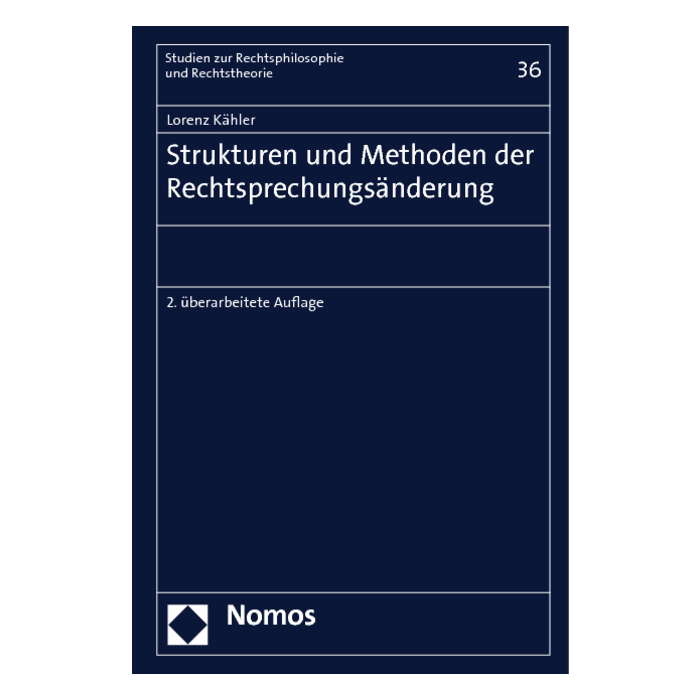 Studien zur Rechtsphilosophie
und Rechtstheorie

36

Lorenz Kähler

Strukturen und Methoden der Rechtsprechungsänderung

2. überarbeitete Auflage

Nomos